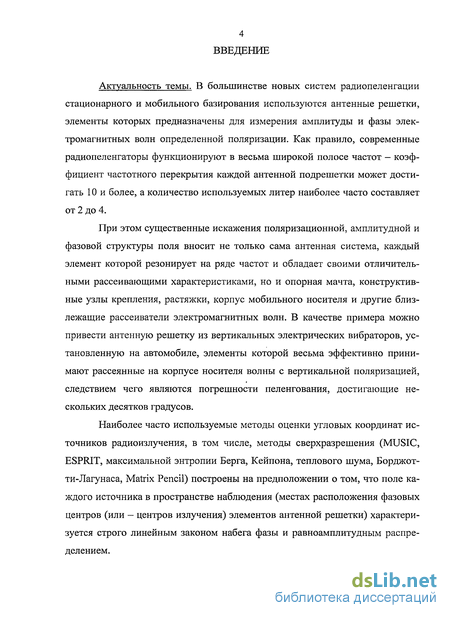 4

ВВЕДЕНИЕ

Актуальность темы. В большинстве новых систем радиопеленгации стационарного и мобильного базирования используются антенные решетки, элементы которых предназначены для измерения амплитуды и фазы электромагнитных волн определенной поляризации. Как правило, современные радиопеленгаторы функционируют в весьма широкой полосе частот – коэффициент частотного перекрытия каждой антенной подрешетки может достигать 10 и более, а количество используемых литер наиболее часто составляет от 2 до 4.

При этом существенные искажения поляризационной, амплитудной и фазовой структуры поля вносит не только сама антенная система, каждый элемент которой резонирует на ряде частот и обладает своими отличительными рассеивающими характеристиками, но и опорная мачта, конструктивные узлы крепления, растяжки, корпус мобильного носителя и другие близлежащие рассеиватели электромагнитных волн. В качестве примера можно привести антенную решетку из вертикальных электрических вибраторов, установленную на автомобиле, элементы которой весьма эффективно принимают рассеянные на корпусе носителя волны с вертикальной поляризацией, следствием чего являются погрешности пеленгования, достигающие нескольких десятков градусов.

Наиболее часто используемые методы оценки угловых координат источников радиоизлучения, в том числе, методы сверхразрешения (MUSIC, ESPRIT, максимальной энтропии Берга, Кейпона, теплового шума, Борджотти-Лагунаса, Matrix Pencil) построены на предположении о том, что поле каждого источника в пространстве наблюдения (местах расположения фазовых центров (или – центров излучения) элементов антенной решетки) характеризуется строго линейным законом набега фазы и равноамплитудным распределением.

dsLib.net
библиотека диссертаций